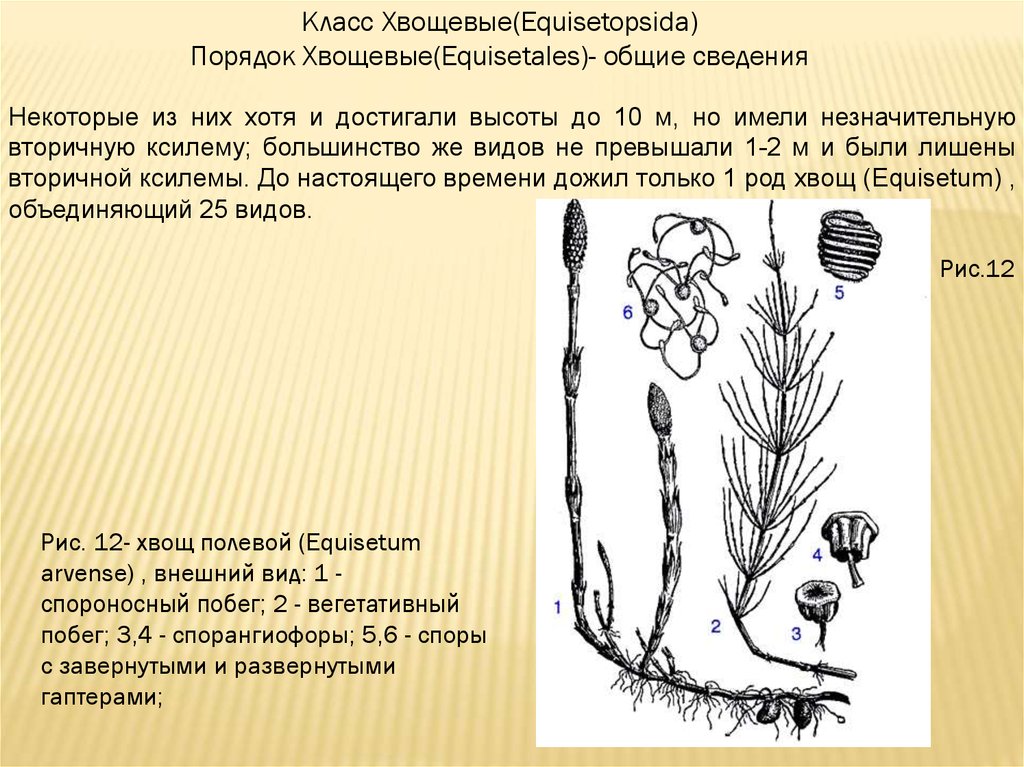 Класс Хвощевые(Equisetopsida)
Порядок Хвощевые(Equisetales)- общие сведения

Некоторые из них хотя и достигали высоты до 10 м, но имели незначительную вторичную ксилему; большинство же видов не превышали 1-2 м и были лишены вторичной ксилемы. До настоящего времени дожил только 1 род хвощ (Equisetum) , объединяющий 25 видов.

Рис.12

6
5
4
3
2
1

Рис. 12- хвощ полевой (Equisetum arvense) , внешний вид: 1 - спороносный побег; 2 - вегетативный побег; 3,4 - спорангиофоры; 5,6 - споры с завернутыми и развернутыми гаптерами;